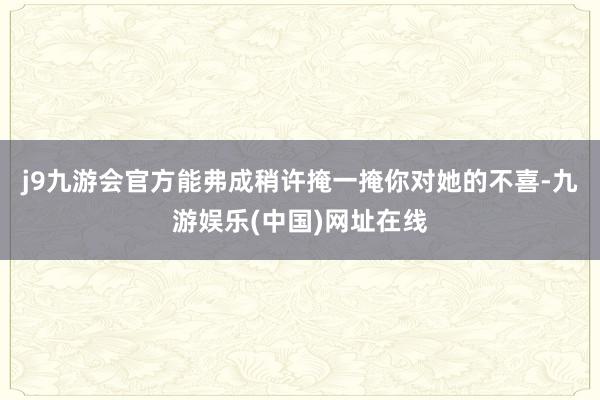 j9九游会官方能弗成稍许掩一掩你对她的不喜-九游娱乐(中国)网址在线